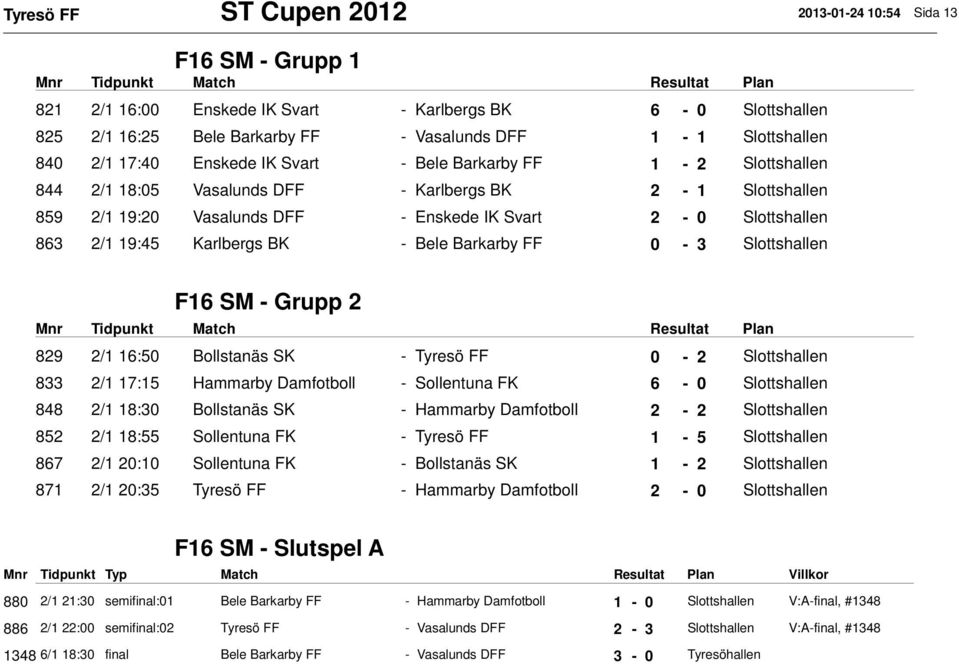 Tyresö FF ST Cupen 2012 2013-01-24 10:54 Sida 13

F16 SM - Grupp 1

| Mnr | Tidpunkt | Match | | Resultat | Plan |
|---|---|---|---|---|---|
| 821 | 2/1 16:00 | Enskede IK Svart | - Karlbergs BK | 6 - 0 | Slottshallen |
| 825 | 2/1 16:25 | Bele Barkarby FF | - Vasalunds DFF | 1 - 1 | Slottshallen |
| 840 | 2/1 17:40 | Enskede IK Svart | - Bele Barkarby FF | 1 - 2 | Slottshallen |
| 844 | 2/1 18:05 | Vasalunds DFF | - Karlbergs BK | 2 - 1 | Slottshallen |
| 859 | 2/1 19:20 | Vasalunds DFF | - Enskede IK Svart | 2 - 0 | Slottshallen |
| 863 | 2/1 19:45 | Karlbergs BK | - Bele Barkarby FF | 0 - 3 | Slottshallen |

F16 SM - Grupp 2

| Mnr | Tidpunkt | Match | | Resultat | Plan |
|---|---|---|---|---|---|
| 829 | 2/1 16:50 | Bollstanäs SK | - Tyresö FF | 0 - 2 | Slottshallen |
| 833 | 2/1 17:15 | Hammarby Damfotboll | - Sollentuna FK | 6 - 0 | Slottshallen |
| 848 | 2/1 18:30 | Bollstanäs SK | - Hammarby Damfotboll | 2 - 2 | Slottshallen |
| 852 | 2/1 18:55 | Sollentuna FK | - Tyresö FF | 1 - 5 | Slottshallen |
| 867 | 2/1 20:10 | Sollentuna FK | - Bollstanäs SK | 1 - 2 | Slottshallen |
| 871 | 2/1 20:35 | Tyresö FF | - Hammarby Damfotboll | 2 - 0 | Slottshallen |

F16 SM - Slutspel A

| Mnr | Tidpunkt | Typ | Match | | Resultat | Plan | Villkor |
|---|---|---|---|---|---|---|---|
| 880 | 2/1 21:30 | semifinal:01 | Bele Barkarby FF | - Hammarby Damfotboll | 1 - 0 | Slottshallen | V:A-final, #1348 |
| 886 | 2/1 22:00 | semifinal:02 | Tyresö FF | - Vasalunds DFF | 2 - 3 | Slottshallen | V:A-final, #1348 |
| 1348 | 6/1 18:30 | final | Bele Barkarby FF | - Vasalunds DFF | 3 - 0 | Tyresöhallen | |